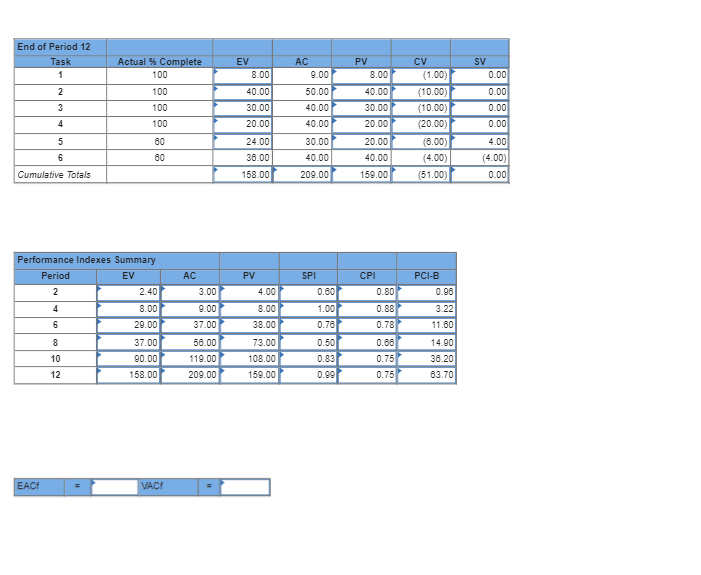 End of Period 12

| Task | Actual % Complete | EV | AC | PV | CV | SV |
|---|---|---|---|---|---|---|
| 1 | 100 | 8.00 | 9.00 | 8.00 | (1.00) | 0.00 |
| 2 | 100 | 40.00 | 50.00 | 40.00 | (10.00) | 0.00 |
| 3 | 100 | 30.00 | 40.00 | 30.00 | (10.00) | 0.00 |
| 4 | 100 | 20.00 | 40.00 | 20.00 | (20.00) | 0.00 |
| 5 | 60 | 24.00 | 30.00 | 20.00 | (6.00) | 4.00 |
| 6 | 60 | 36.00 | 40.00 | 40.00 | (4.00) | (4.00) |
| Cumulative Totals | | 158.00 | 209.00 | 159.00 | (51.00) | 0.00 |

Performance Indexes Summary

| Period | EV | AC | PV | SPI | CPI | PCI-B |
|---|---|---|---|---|---|---|
| 2 | 2.40 | 3.00 | 4.00 | 0.60 | 0.80 | 0.96 |
| 4 | 8.00 | 9.00 | 8.00 | 1.00 | 0.88 | 3.22 |
| 6 | 29.00 | 37.00 | 38.00 | 0.76 | 0.78 | 11.60 |
| 8 | 37.00 | 56.00 | 73.00 | 0.50 | 0.66 | 14.90 |
| 10 | 90.00 | 119.00 | 108.00 | 0.83 | 0.75 | 36.20 |
| 12 | 158.00 | 209.00 | 159.00 | 0.99 | 0.75 | 63.70 |

| EACf | = | | VACf | = | |
|---|---|---|---|---|---|